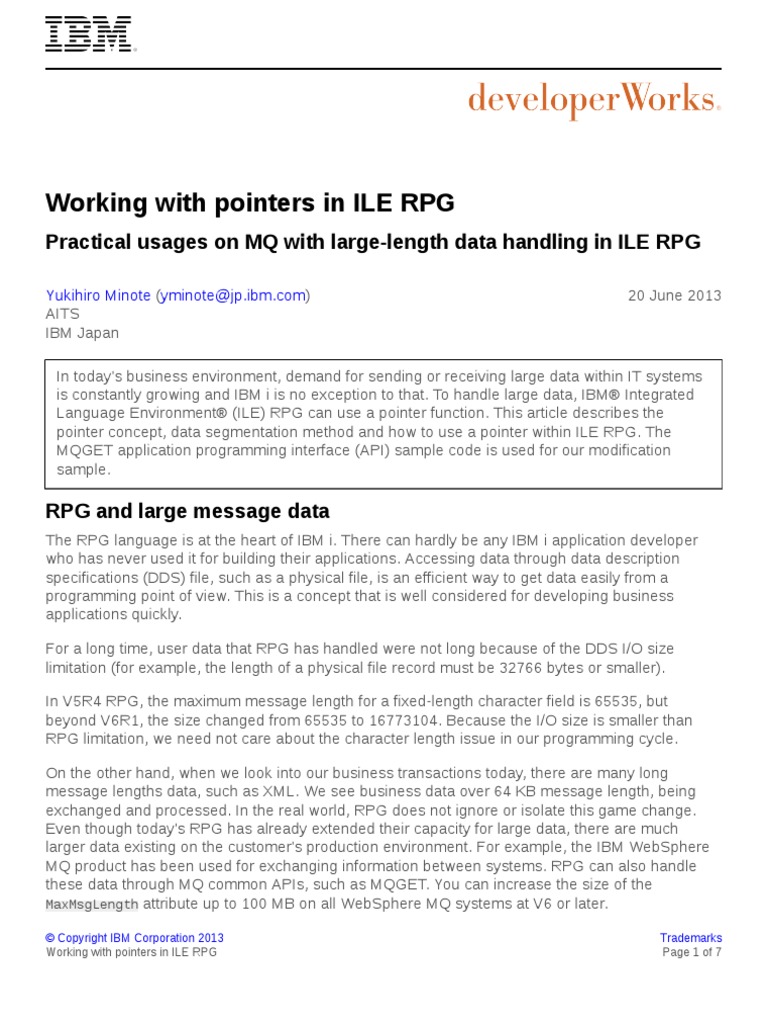 IBM

developerWorks.

Working with pointers in ILE RPG

Practical usages on MQ with large-length data handling in ILE RPG

Yukihiro Minote (yminote@jp.ibm.com)
AITS
IBM Japan

20 June 2013

In today's business environment, demand for sending or receiving large data within IT systems is constantly growing and IBM i is no exception to that. To handle large data, IBM® Integrated Language Environment® (ILE) RPG can use a pointer function. This article describes the pointer concept, data segmentation method and how to use a pointer within ILE RPG. The MQGET application programming interface (API) sample code is used for our modification sample.

RPG and large message data

The RPG language is at the heart of IBM i. There can hardly be any IBM i application developer who has never used it for building their applications. Accessing data through data description specifications (DDS) file, such as a physical file, is an efficient way to get data easily from a programming point of view. This is a concept that is well considered for developing business applications quickly.

For a long time, user data that RPG has handled were not long because of the DDS I/O size limitation (for example, the length of a physical file record must be 32766 bytes or smaller).

In V5R4 RPG, the maximum message length for a fixed-length character field is 65535, but beyond V6R1, the size changed from 65535 to 16773104. Because the I/O size is smaller than RPG limitation, we need not care about the character length issue in our programming cycle.

On the other hand, when we look into our business transactions today, there are many long message lengths data, such as XML. We see business data over 64 KB message length, being exchanged and processed. In the real world, RPG does not ignore or isolate this game change. Even though today's RPG has already extended their capacity for large data, there are much larger data existing on the customer's production environment. For example, the IBM WebSphere MQ product has been used for exchanging information between systems. RPG can also handle these data through MQ common APIs, such as MQGET. You can increase the size of the MaxMsgLength attribute up to 100 MB on all WebSphere MQ systems at V6 or later.

© Copyright IBM Corporation 2013
Working with pointers in ILE RPG

Trademarks
Page 1 of 7